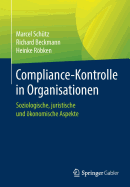 Marcel Schütz
Richard Beckmann
Heinke Röbken

Compliance-Kontrolle in Organisationen

Soziologische, juristische und ökonomische Aspekte

Springer Gabler